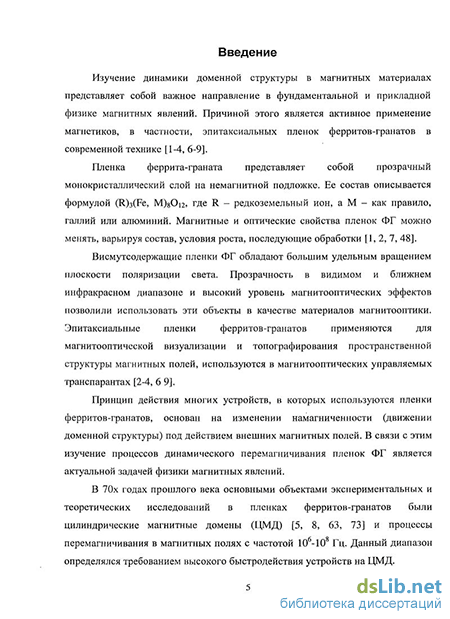 Введение

Изучение динамики доменной структуры в магнитных материалах представляет собой важное направление в фундаментальной и прикладной физике магнитных явлений. Причиной этого является активное применение магнетиков, в частности, эпитаксиальных пленок ферритов-гранатов в современной технике [1-4, 6-9].

Пленка феррита-граната представляет собой прозрачный монокристаллический слой на немагнитной подложке. Ее состав описывается формулой $(R)_3(Fe, M)_8O_{12}$, где R – редкоземельный ион, а M – как правило, галлий или алюминий. Магнитные и оптические свойства пленок ФГ можно менять, варьируя состав, условия роста, последующие обработки [1, 2, 7, 48].

Висмутсодержащие пленки ФГ обладают большим удельным вращением плоскости поляризации света. Прозрачность в видимом и ближнем инфракрасном диапазоне и высокий уровень магнитооптических эффектов позволили использовать эти объекты в качестве материалов магнитооптики. Эпитаксиальные пленки ферритов-гранатов применяются для магнитооптической визуализации и топографирования пространственной структуры магнитных полей, используются в магнитооптических управляемых транспарантах [2-4, 6 9].

Принцип действия многих устройств, в которых используются пленки ферритов-гранатов, основан на изменении намагниченности (движении доменной структуры) под действием внешних магнитных полей. В связи с этим изучение процессов динамического перемагничивания пленок ФГ является актуальной задачей физики магнитных явлений.

В 70х годах прошлого века основными объектами экспериментальных и теоретических исследований в пленках ферритов-гранатов были цилиндрические магнитные домены (ЦМД) [5, 8, 63, 73] и процессы перемагничивания в магнитных полях с частотой $10^6$-$10^8$ Гц. Данный диапазон определялся требованием высокого быстродействия устройств на ЦМД.

5

dsLib.net
библиотека диссертаций